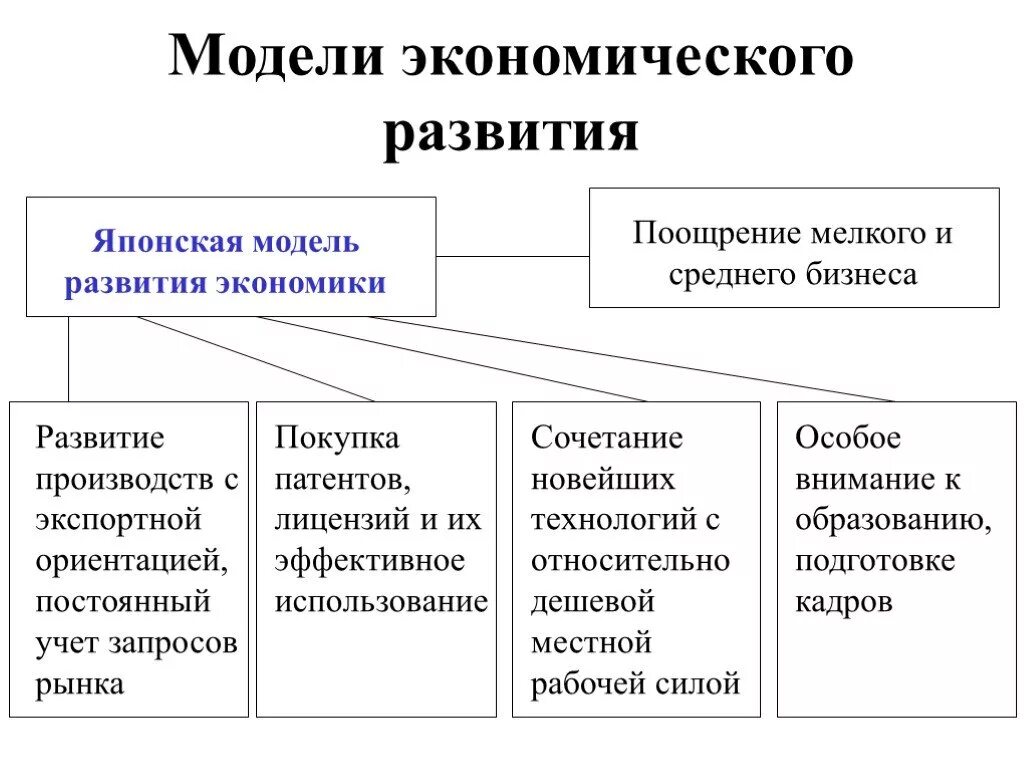 Модели экономического развития

Японская модель развития экономики

Поощрение мелкого и среднего бизнеса

Развитие производств с экспортной ориентацией, постоянный учет запросов рынка

Покупка патентов, лицензий и их эффективное использование

Сочетание новейших технологий с относительно дешевой местной рабочей силой

Особое внимание к образованию, подготовке кадров